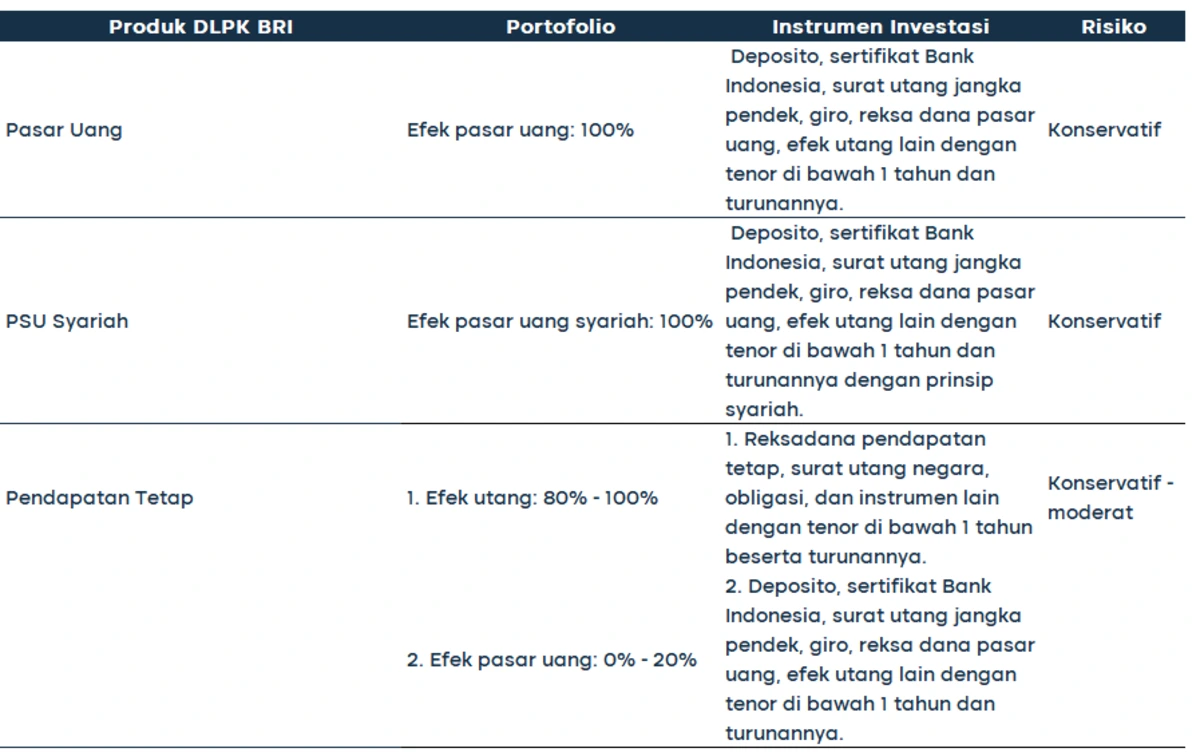 | Produk DLPK BRI | Portofolio | Instrumen Investasi | Risiko |
|---|---|---|---|
| Pasar Uang | Efek pasar uang: 100% | Deposito, sertifikat Bank Indonesia, surat utang jangka pendek, giro, reksa dana pasar uang, efek utang lain dengan tenor di bawah 1 tahun dan turunannya. | Konservatif |
| PSU Syariah | Efek pasar uang syariah: 100% | Deposito, sertifikat Bank Indonesia, surat utang jangka pendek, giro, reksa dana pasar uang, efek utang lain dengan tenor di bawah 1 tahun dan turunannya dengan prinsip syariah. | Konservatif |
| Pendapatan Tetap | 1. Efek utang: 80% - 100% | 1. Reksadana pendapatan tetap, surat utang negara, obligasi, dan instrumen lain dengan tenor di bawah 1 tahun beserta turunannya. | Konservatif - moderat |
| | 2. Efek pasar uang: 0% - 20% | 2. Deposito, sertifikat Bank Indonesia, surat utang jangka pendek, giro, reksa dana pasar uang, efek utang lain dengan tenor di bawah 1 tahun dan turunannya. | |